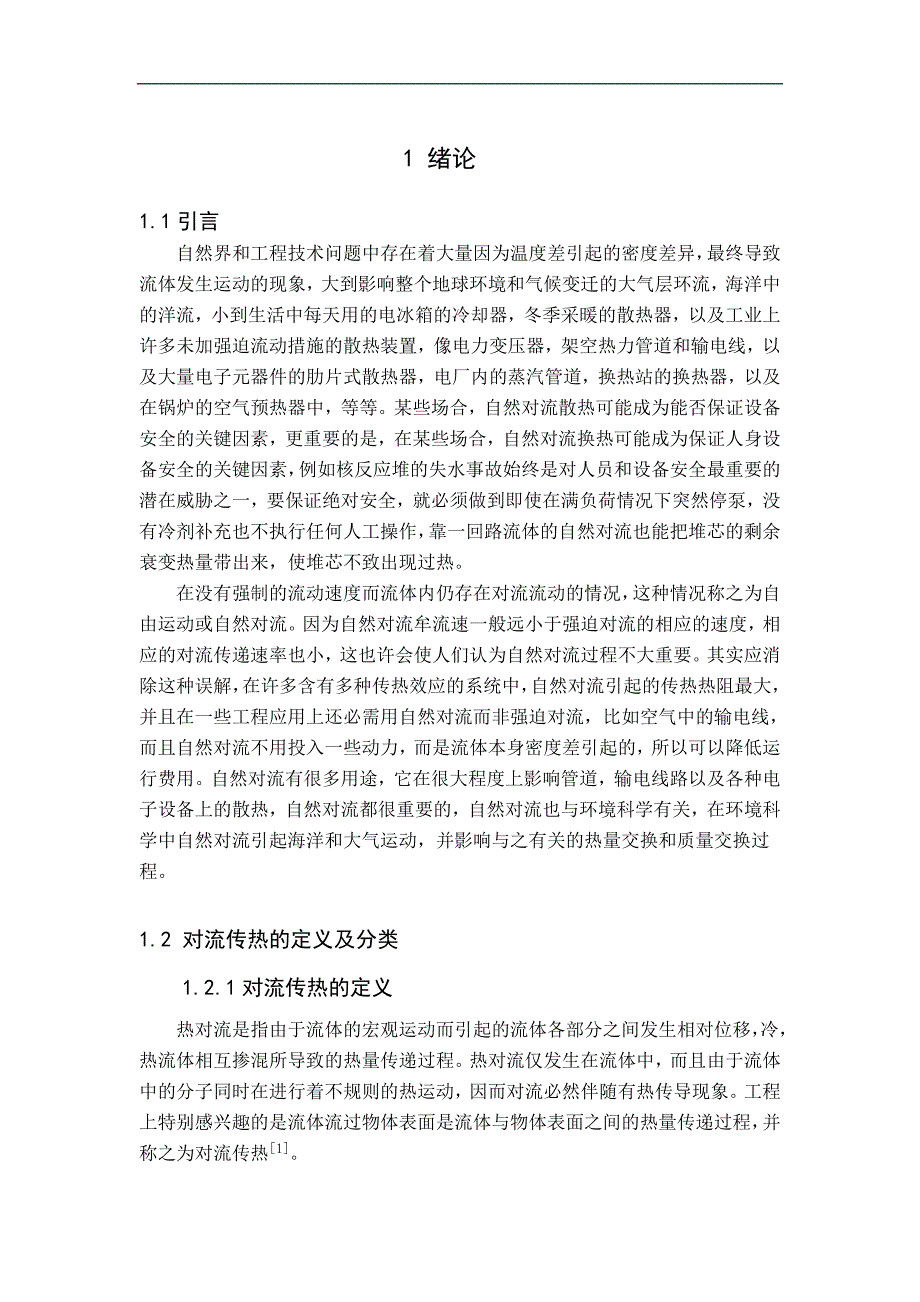 1 绪论

1.1 引言

自然界和工程技术问题中存在着大量因为温度差引起的密度差异，最终导致流体发生运动的现象，大到影响整个地球环境和气候变迁的大气层环流，海洋中的洋流，小到生活中每天用的电冰箱的冷却器，冬季采暖的散热器，以及工业上许多未加强迫流动措施的散热装置，像电力变压器，架空热力管道和输电线，以及大量电子元器件的肋片式散热器，电厂内的蒸汽管道，换热站的换热器，以及在锅炉的空气预热器中，等等。某些场合，自然对流散热可能成为能否保证设备安全的关键因素，更重要的是，在某些场合，自然对流换热可能成为保证人身设备安全的关键因素，例如核反应堆的失水事故始终是对人员和设备安全最重要的潜在威胁之一，要保证绝对安全，就必须做到即使在满负荷情况下突然停泵，没有冷剂补充也不执行任何人工操作，靠一回路流体的自然对流也能把堆芯的剩余衰变热量带出来，使堆芯不致出现过热。

在没有强制的流动速度而流体内仍存在对流流动的情况，这种情况称之为自由运动或自然对流。因为自然对流牟流速一般远小于强迫对流的相应的速度，相应的对流传递速率也小，这也许会使人们认为自然对流过程不大重要。其实应消除这种误解，在许多含有多种传热效应的系统中，自然对流引起的传热热阻最大，并且在一些工程应用上还必需用自然对流而非强迫对流，比如空气中的输电线，而且自然对流不用投入一些动力，而是流体本身密度差引起的，所以可以降低运行费用。自然对流有很多用途，它在很大程度上影响管道，输电线路以及各种电子设备上的散热，自然对流都很重要的，自然对流也与环境科学有关，在环境科学中自然对流引起海洋和大气运动，并影响与之有关的热量交换和质量交换过程。

1.2 对流传热的定义及分类

1.2.1 对流传热的定义

热对流是指由于流体的宏观运动而引起的流体各部分之间发生相对位移，冷，热流体相互掺混所导致的热量传递过程。热对流仅发生在流体中，而且由于流体中的分子同时在进行着不规则的热运动，因而对流必然伴随有热传导现象。工程上特别感兴趣的是流体流过物体表面是流体与物体表面之间的热量传递过程，并称之为对流传热$^{[1]}$。